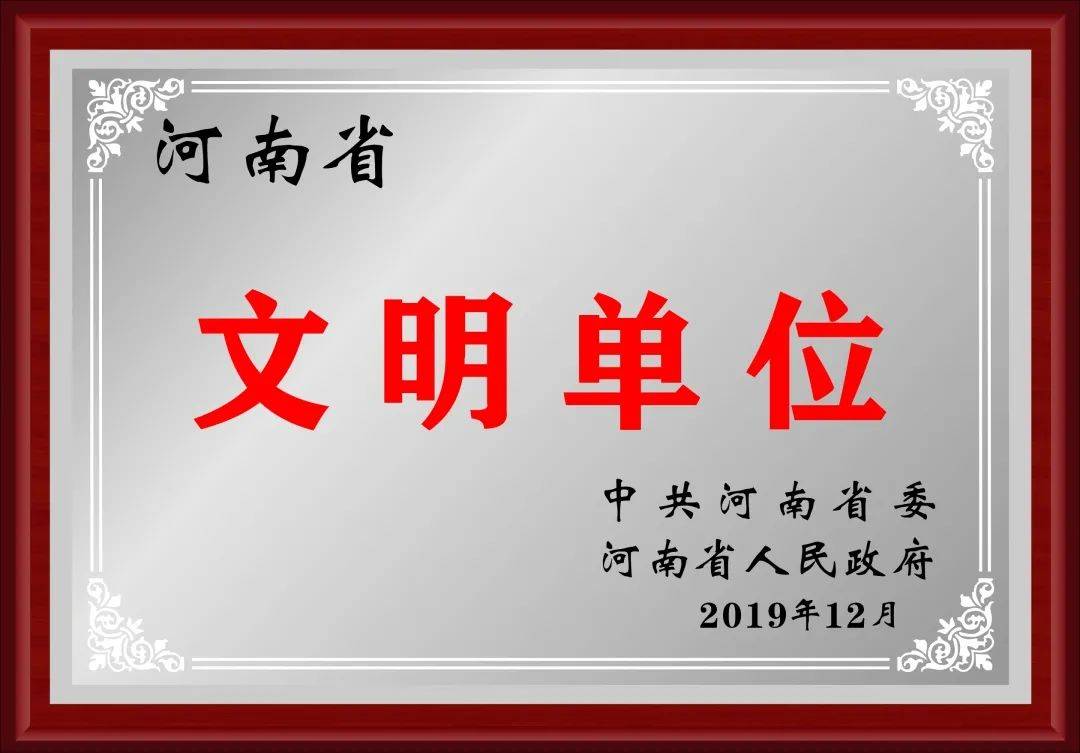 河南省

文明单位

中共河南省委
河南省人民政府
2019年12月